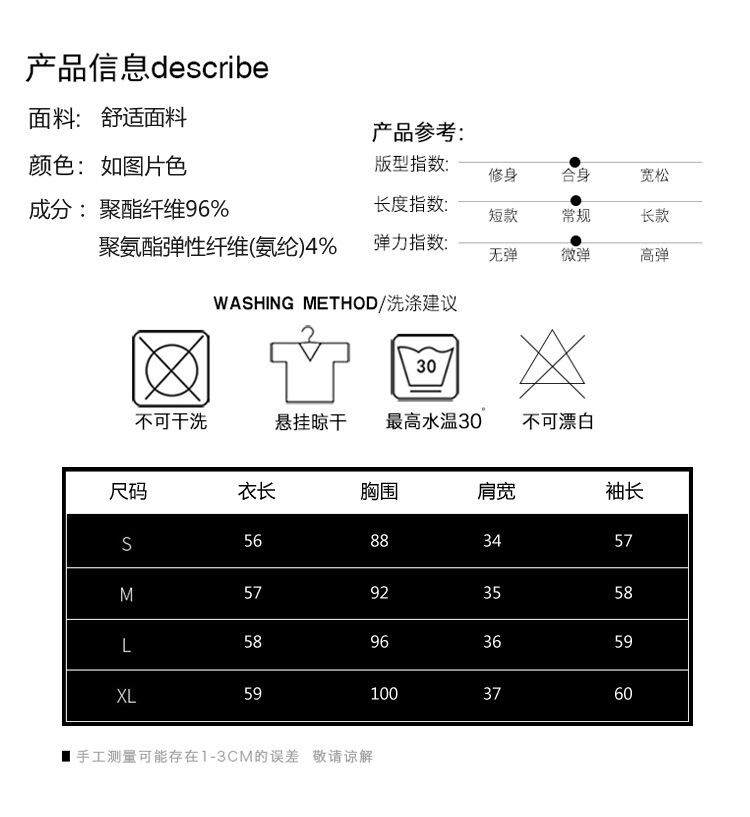 产品信息describe

面料: 舒适面料

颜色: 如图片色

成分: 聚酯纤维96%
聚氨酯弹性纤维(氨纶)4%

产品参考:

版型指数: 修身 合身 宽松

长度指数: 短款 常规 长款

弹力指数: 无弹 微弹 高弹

WASHING METHOD/洗涤建议

不可干洗

悬挂晾干

30
最高水温30°

不可漂白

| 尺码 | 衣长 | 胸围 | 肩宽 | 袖长 |
|---|---|---|---|---|
| S | 56 | 88 | 34 | 57 |
| M | 57 | 92 | 35 | 58 |
| L | 58 | 96 | 36 | 59 |
| XL | 59 | 100 | 37 | 60 |

■ 手工测量可能存在1-3CM的误差 敬请谅解